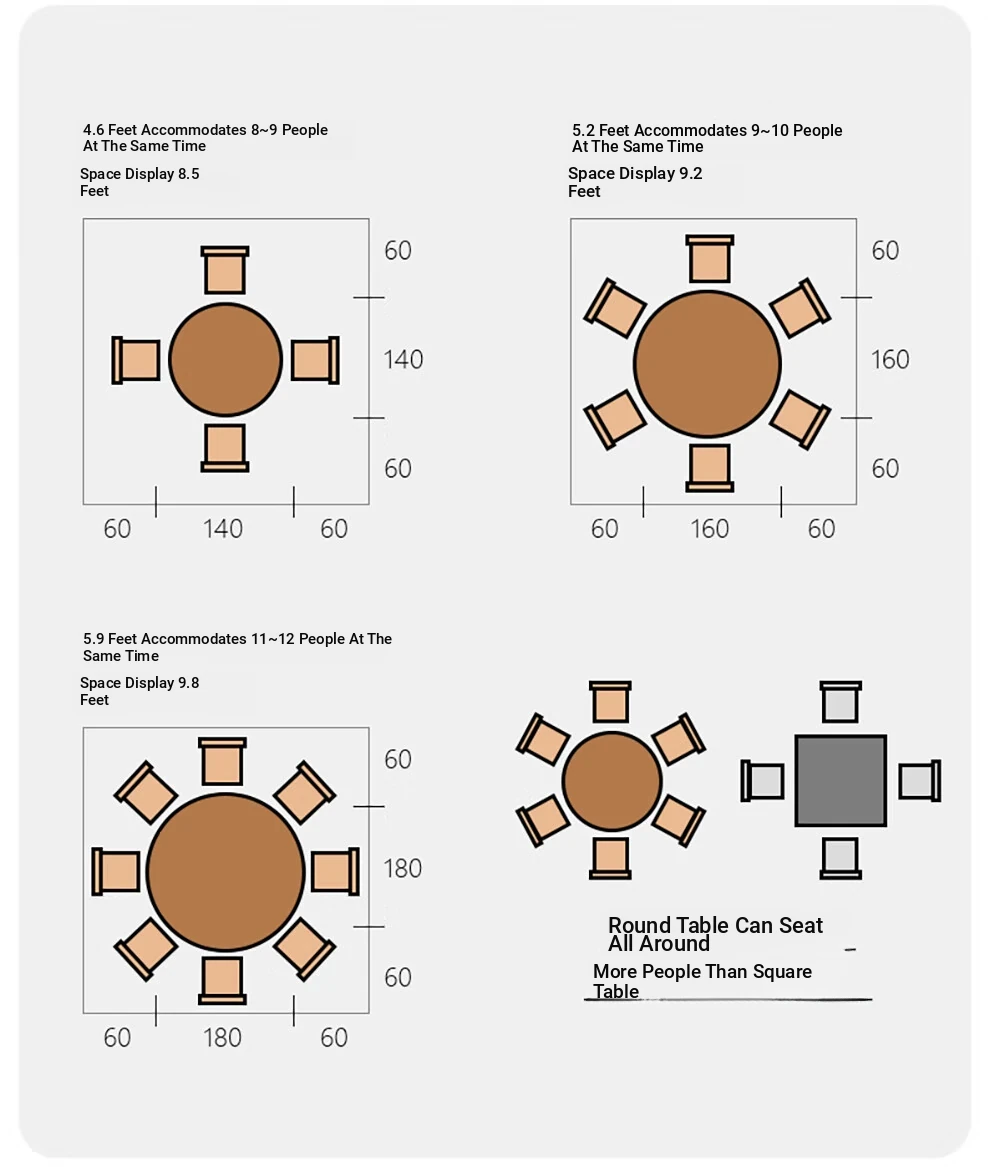 4.6 Feet Accommodates 8~9 People At The Same Time

Space Display 8.5 Feet

60

140

60

60 140 60

5.2 Feet Accommodates 9~10 People At The Same Time

Space Display 9.2 Feet

60

160

60

60 160 60

5.9 Feet Accommodates 11~12 People At The Same Time

Space Display 9.8 Feet

60

180

60

60 180 60

Round Table Can Seat All Around

More People Than Square Table